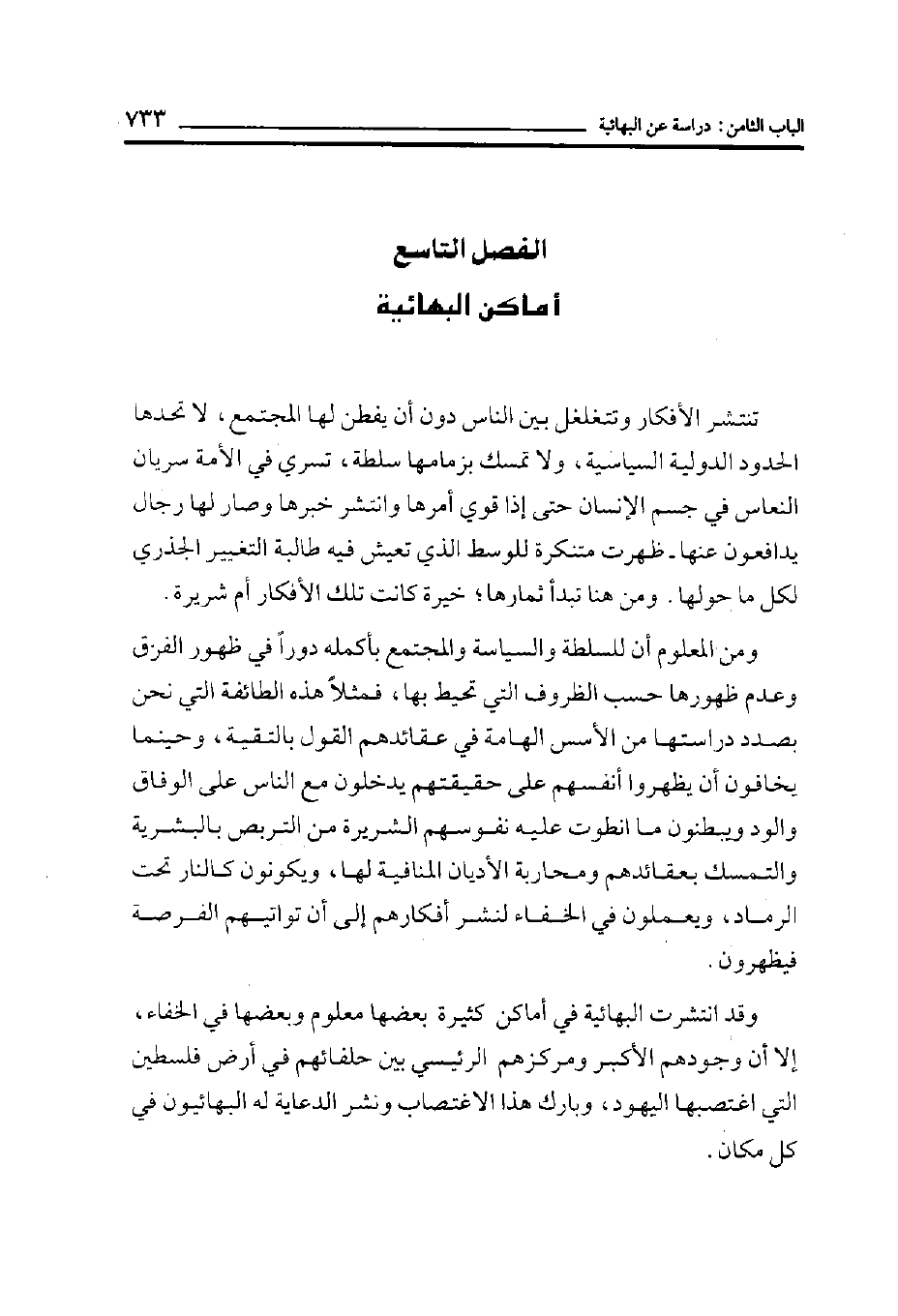 الباب الثامن : دراسة عن البهائية ٧٣٣

الفصل التاسع
أماكن البهائية

تنتشر الأفكار وتتغلغل بين الناس دون أن يفطن لها المجتمع ، لا تحدها الحدود الدولية السياسية ، ولا تمسك بزمامها سلطة ، تسري في الأمة سريان النعاس في جسم الإنسان حتى إذا قوي أمرها وانتشر خبرها وصار لها رجال يدافعون عنها ـ ظهرت متنكرة للوسط الذي تعيش فيه طالبة التغيير الجذري لكل ما حولها . ومن هنا تبدأ ثمارها ؛ خيرة كانت تلك الأفكار أم شريرة .

ومن المعلوم أن للسلطة والسياسة والمجتمع بأكمله دوراً في ظهور الفرق وعدم ظهورها حسب الظروف التي تحيط بها ، فمثلاً هذه الطائفة التي نحن بصدد دراستها من الأسس الهامة في عقائدهم القول بالتقية ، وحينما يخافون أن يظهروا أنفسهم على حقيقتهم يدخلون مع الناس على الوفاق والود ويبطنون ما انطوت عليه نفوسهم الشريرة من التربص بالبشرية والتمسك بعقائدهم ومحاربة الأديان المنافية لها ، ويكونون كالنار تحت الرماد ، ويعملون في الخفاء لنشر أفكارهم إلى أن تواتيهم الفرصة فيظهرون .

وقد انتشرت البهائية في أماكن كثيرة بعضها معلوم وبعضها في الخفاء ، إلا أن وجودهم الأكبر ومركزهم الرئيسي بين حلفائهم في أرض فلسطين التي اغتصبها اليهود ، وبارك هذا الاغتصاب ونشر الدعاية له البهائيون في كل مكان .